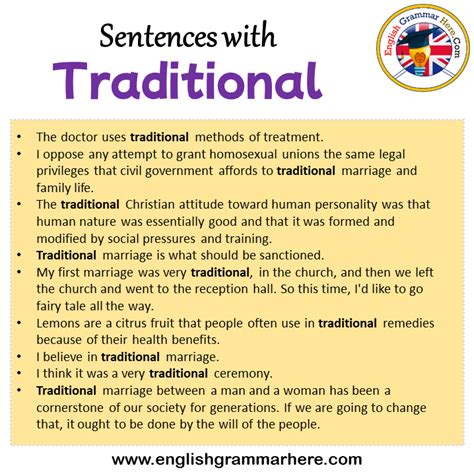 Sentences with
Traditional

English Grammar Here.Com

• The doctor uses traditional methods of treatment.
• I oppose any attempt to grant homosexual unions the same legal privileges that civil government affords to traditional marriage and family life.
• The traditional Christian attitude toward human personality was that human nature was essentially good and that it was formed and modified by social pressures and training.
• Traditional marriage is what should be sanctioned.
• My first marriage was very traditional, in the church, and then we left the church and went to the reception hall. So this time, I'd like to go fairy tale all the way.
• Lemons are a citrus fruit that people often use in traditional remedies because of their health benefits.
• I believe in traditional marriage.
• I think it was a very traditional ceremony.
• Traditional marriage between a man and a woman has been a cornerstone of our society for generations. If we are going to change that, it ought to be done by the will of the people.

www.englishgrammarhere.com